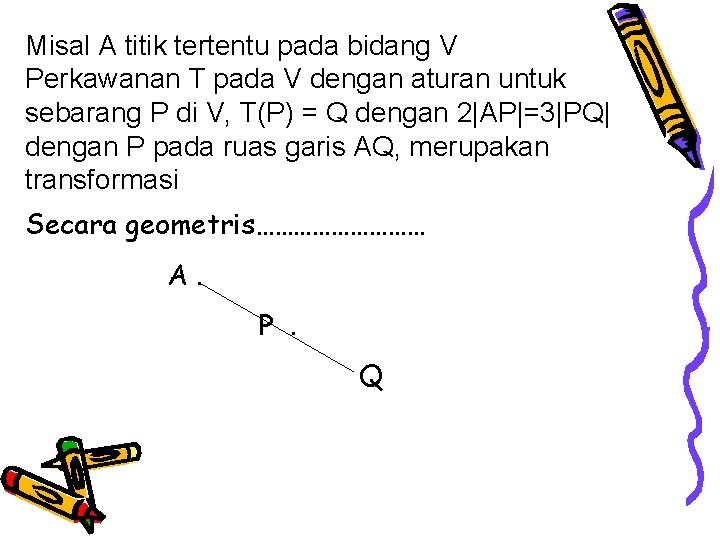 Misal A titik tertentu pada bidang V Perkawanan T pada V dengan aturan untuk sebarang P di V, T(P) = Q dengan $2|AP|=3|PQ|$ dengan P pada ruas garis AQ, merupakan transformasi

Secara geometris

A

P

Q